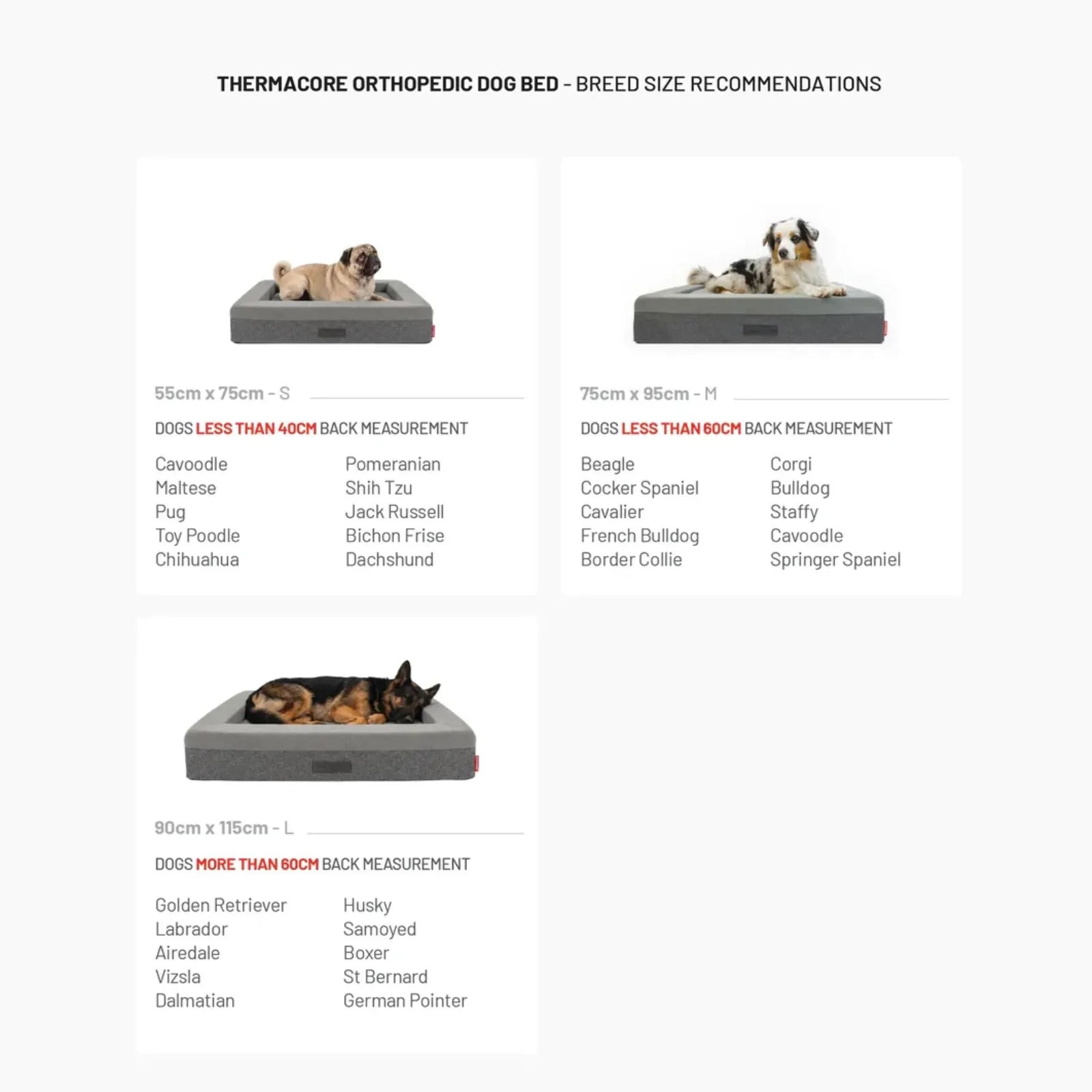 THERMACORE ORTHOPEDIC DOG BED - BREED SIZE RECOMMENDATIONS

55cm x 75cm - S

DOGS LESS THAN 40CM BACK MEASUREMENT

Cavoodle
Maltese
Pug
Toy Poodle
Chihuahua

Pomeranian
Shih Tzu
Jack Russell
Bichon Frise
Dachshund

75cm x 95cm - M

DOGS LESS THAN 60CM BACK MEASUREMENT

Beagle
Cocker Spaniel
Cavalier
French Bulldog
Border Collie

Corgi
Bulldog
Staffy
Cavoodle
Springer Spaniel

90cm x 115cm - L

DOGS MORE THAN 60CM BACK MEASUREMENT

Golden Retriever
Labrador
Airedale
Vizsla
Dalmatian

Husky
Samoyed
Boxer
St Bernard
German Pointer